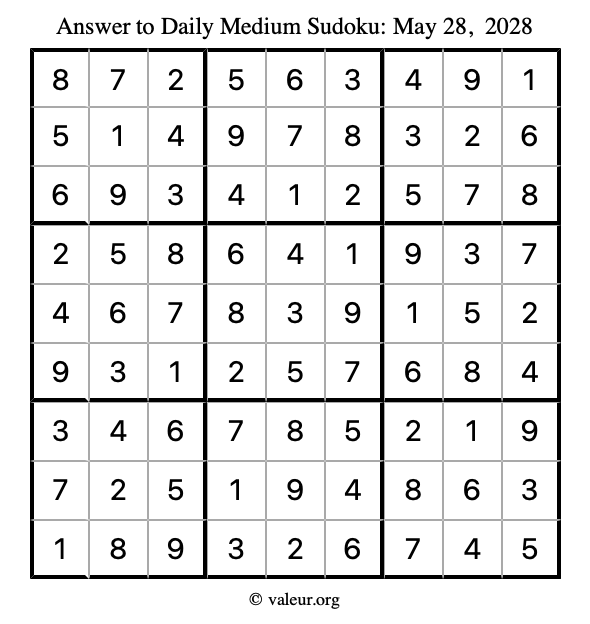 Answer to Daily Medium Sudoku: May 28, 2028

| | | | | | | | | |
|---|---|---|---|---|---|---|---|---|
| 8 | 7 | 2 | 5 | 6 | 3 | 4 | 9 | 1 |
| 5 | 1 | 4 | 9 | 7 | 8 | 3 | 2 | 6 |
| 6 | 9 | 3 | 4 | 1 | 2 | 5 | 7 | 8 |
| 2 | 5 | 8 | 6 | 4 | 1 | 9 | 3 | 7 |
| 4 | 6 | 7 | 8 | 3 | 9 | 1 | 5 | 2 |
| 9 | 3 | 1 | 2 | 5 | 7 | 6 | 8 | 4 |
| 3 | 4 | 6 | 7 | 8 | 5 | 2 | 1 | 9 |
| 7 | 2 | 5 | 1 | 9 | 4 | 8 | 6 | 3 |
| 1 | 8 | 9 | 3 | 2 | 6 | 7 | 4 | 5 |

© valeur.org